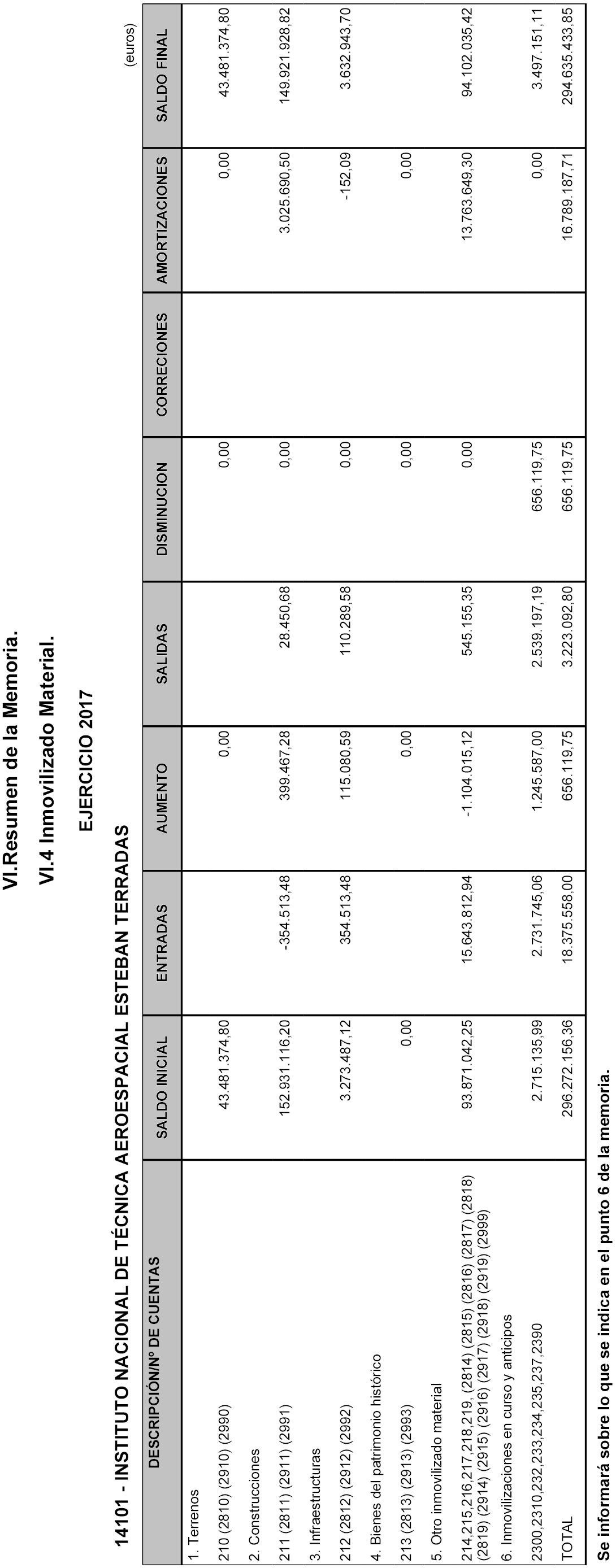 VI.Resumen de la Memoria.

VI.4 Inmovilizado Material.

EJERCICIO 2017

14101 - INSTITUTO NACIONAL DE TÉCNICA AEROESPACIAL ESTEBAN TERRADAS

(euros)

| DESCRIPCIÓN/Nº DE CUENTAS | SALDO INICIAL | ENTRADAS | AUMENTO | SALIDAS | DISMINUCION | CORRECIONES | AMORTIZACIONES | SALDO FINAL |
|---|---|---|---|---|---|---|---|---|
| 1. Terrenos | | | | | | | | |
| 210 (2810) (2910) (2990) | 43.481.374,80 | | 0,00 | | 0,00 | | 0,00 | 43.481.374,80 |
| 2. Construcciones | | | | | | | | |
| 211 (2811) (2911) (2991) | 152.931.116,20 | -354.513,48 | 399.467,28 | 28.450,68 | 0,00 | | 3.025.690,50 | 149.921.928,82 |
| 3. Infraestructuras | | | | | | | | |
| 212 (2812) (2912) (2992) | 3.273.487,12 | 354.513,48 | 115.080,59 | 110.289,58 | 0,00 | | -152,09 | 3.632.943,70 |
| 4. Bienes del patrimonio histórico | | | | | | | | |
| 213 (2813) (2913) (2993) | 0,00 | | 0,00 | | 0,00 | | 0,00 | |
| 5. Otro inmovilizado material | | | | | | | | |
| 214,215,216,217,218,219, (2814) (2815) (2816) (2817) (2818) (2819) (2914) (2915) (2916) (2917) (2918) (2919) (2999) | 93.871.042,25 | 15.643.812,94 | -1.104.015,12 | 545.155,35 | 0,00 | | 13.763.649,30 | 94.102.035,42 |
| 6. Inmovilizaciones en curso y anticipos | | | | | | | | |
| 2300,2310,232,233,234,235,237,2390 | 2.715.135,99 | 2.731.745,06 | 1.245.587,00 | 2.539.197,19 | 656.119,75 | | 0,00 | 3.497.151,11 |
| TOTAL | 296.272.156,36 | 18.375.558,00 | 656.119,75 | 3.223.092,80 | 656.119,75 | | 16.789.187,71 | 294.635.433,85 |

Se informará sobre lo que se indica en el punto 6 de la memoria.